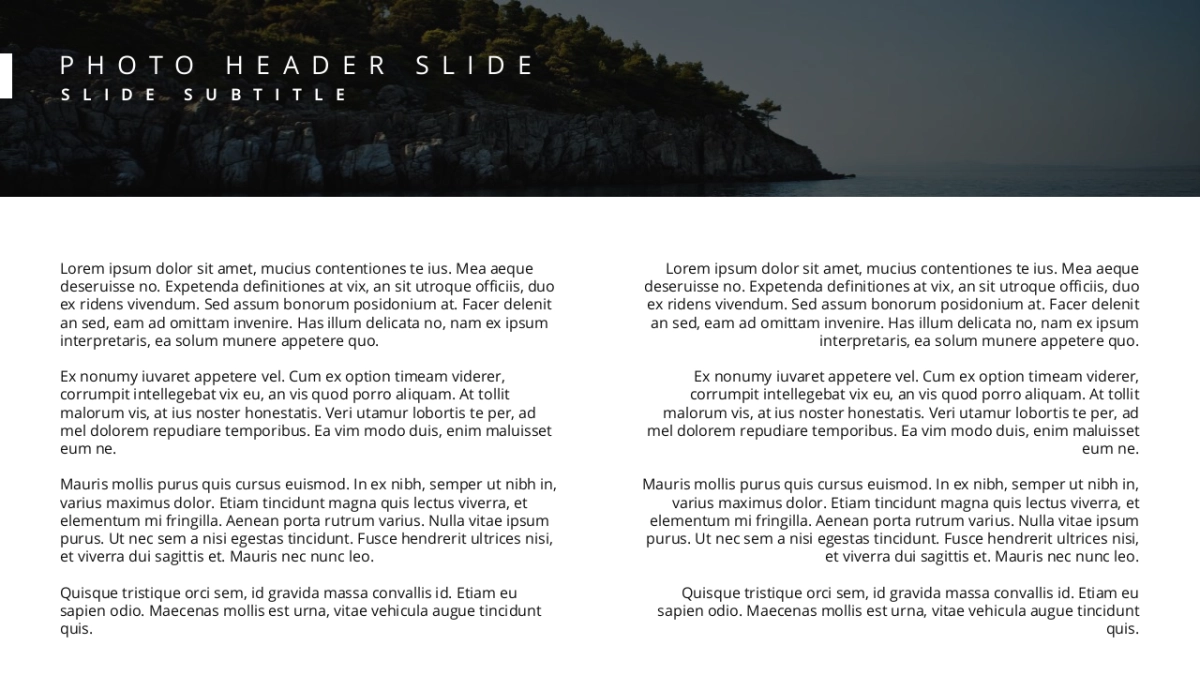 PHOTO HEADER SLIDE
SLIDE SUBTITLE

Lorem ipsum dolor sit amet, mucius contentiones te ius. Mea aeque deseruisse no. Expetenda definitiones at vix, an sit utroque officiis, duo ex ridens vivendum. Sed assum bonorum posidonium at. Facer delenit an sed, eam ad omittam invenire. Has illum delicata no, nam ex ipsum interpretaris, ea solum munere appetere quo.

Ex nonumy iuvaret appetere vel. Cum ex option timeam viderer, corrumpit intellegebat vix eu, an vis quod porro aliquam. At tollit malorum vis, at ius noster honestatis. Veri utamur lobortis te per, ad mel dolorem repudiare temporibus. Ea vim modo duis, enim maluisset eum ne.

Mauris mollis purus quis cursus euismod. In ex nibh, semper ut nibh in, varius maximus dolor. Etiam tincidunt magna quis lectus viverra, et elementum mi fringilla. Aenean porta rutrum varius. Nulla vitae ipsum purus. Ut nec sem a nisi egestas tincidunt. Fusce hendrerit ultrices nisi, et viverra dui sagittis et. Mauris nec nunc leo.

Quisque tristique orci sem, id gravida massa convallis id. Etiam eu sapien odio. Maecenas mollis est urna, vitae vehicula augue tincidunt quis.

Lorem ipsum dolor sit amet, mucius contentiones te ius. Mea aeque deseruisse no. Expetenda definitiones at vix, an sit utroque officiis, duo ex ridens vivendum. Sed assum bonorum posidonium at. Facer delenit an sed, eam ad omittam invenire. Has illum delicata no, nam ex ipsum interpretaris, ea solum munere appetere quo.

Ex nonumy iuvaret appetere vel. Cum ex option timeam viderer, corrumpit intellegebat vix eu, an vis quod porro aliquam. At tollit malorum vis, at ius noster honestatis. Veri utamur lobortis te per, ad mel dolorem repudiare temporibus. Ea vim modo duis, enim maluisset eum ne.

Mauris mollis purus quis cursus euismod. In ex nibh, semper ut nibh in, varius maximus dolor. Etiam tincidunt magna quis lectus viverra, et elementum mi fringilla. Aenean porta rutrum varius. Nulla vitae ipsum purus. Ut nec sem a nisi egestas tincidunt. Fusce hendrerit ultrices nisi, et viverra dui sagittis et. Mauris nec nunc leo.

Quisque tristique orci sem, id gravida massa convallis id. Etiam eu sapien odio. Maecenas mollis est urna, vitae vehicula augue tincidunt quis.